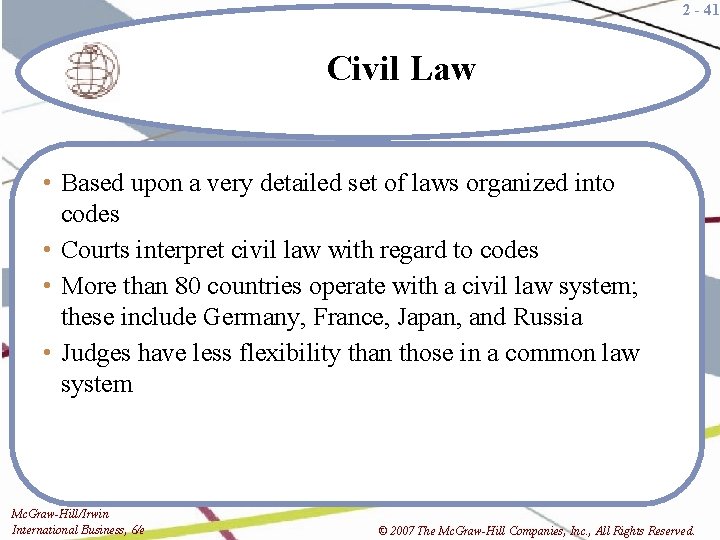 2 - 41

Civil Law

• Based upon a very detailed set of laws organized into codes
• Courts interpret civil law with regard to codes
• More than 80 countries operate with a civil law system; these include Germany, France, Japan, and Russia
• Judges have less flexibility than those in a common law system

McGraw-Hill/Irwin
International Business, 6/e

© 2007 The McGraw-Hill Companies, Inc., All Rights Reserved.